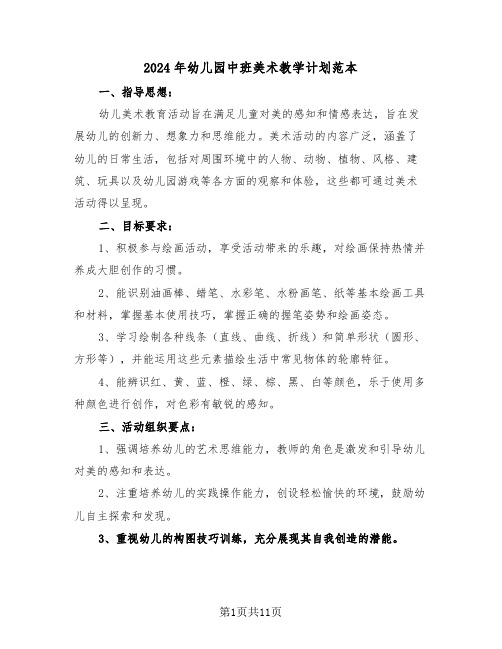 2024年幼儿园中班美术教学计划范本

一、指导思想：

幼儿美术教育活动旨在满足儿童对美的感知和情感表达，旨在发展幼儿的创新力、想象力和思维能力。美术活动的内容广泛，涵盖了幼儿的日常生活，包括对周围环境中的人物、动物、植物、风格、建筑、玩具以及幼儿园游戏等各方面的观察和体验，这些都可通过美术活动得以呈现。

二、目标要求：

1、积极参与绘画活动，享受活动带来的乐趣，对绘画保持热情并养成大胆创作的习惯。

2、能识别油画棒、蜡笔、水彩笔、水粉画笔、纸等基本绘画工具和材料，掌握基本使用技巧，掌握正确的握笔姿势和绘画姿态。

3、学习绘制各种线条（直线、曲线、折线）和简单形状（圆形、方形等），并能运用这些元素描绘生活中常见物体的轮廓特征。

4、能辨识红、黄、蓝、橙、绿、棕、黑、白等颜色，乐于使用多种颜色进行创作，对色彩有敏锐的感知。

三、活动组织要点：

1、强调培养幼儿的艺术思维能力，教师的角色是激发和引导幼儿对美的感知和表达。

2、注重培养幼儿的实践操作能力，创设轻松愉快的环境，鼓励幼儿自主探索和发现。

3、重视幼儿的构图技巧训练，充分展现其自我创造的潜能。

第1页共11页